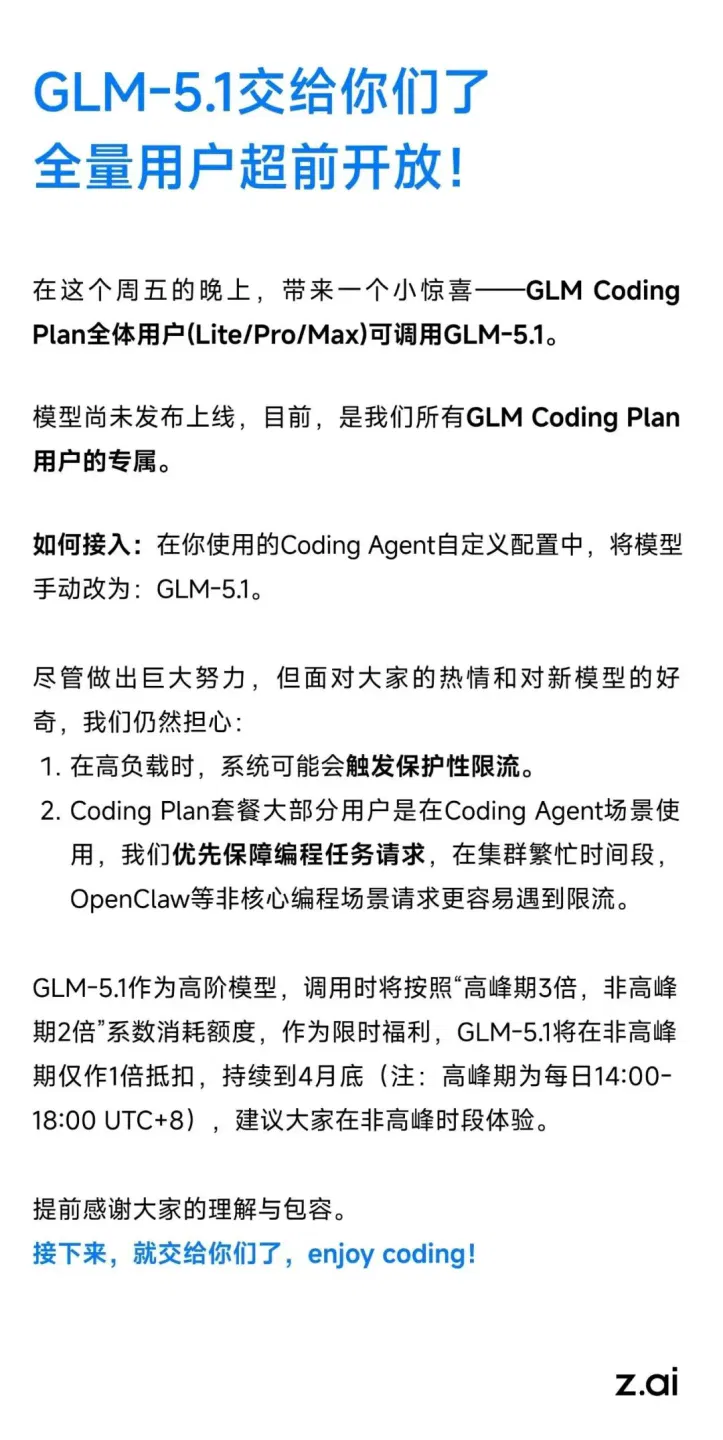 GLM-5.1交给你们了
全量用户超前开放！

在这个周五的晚上，带来一个小惊喜——GLM Coding Plan全体用户(Lite/Pro/Max)可调用GLM-5.1。

模型尚未发布上线，目前，是我们所有GLM Coding Plan用户的专属。

如何接入：在你使用的Coding Agent自定义配置中，将模型手动改为：GLM-5.1。

尽管做出巨大努力，但面对大家的热情和对新模型的好奇，我们仍然担心：
1. 在高负载时，系统可能会触发保护性限流。
2. Coding Plan套餐大部分用户是在Coding Agent场景使用，我们优先保障编程任务请求，在集群繁忙时间段，OpenClaw等非核心编程场景请求更容易遇到限流。

GLM-5.1作为高阶模型，调用时将按照“高峰期3倍，非高峰期2倍”系数消耗额度，作为限时福利，GLM-5.1将在非高峰期仅作1倍抵扣，持续到4月底（注：高峰期为每日14:00-18:00 UTC+8），建议大家在非高峰时段体验。

提前感谢大家的理解与包容。
接下来，就交给你们了，enjoy coding!

z.ai